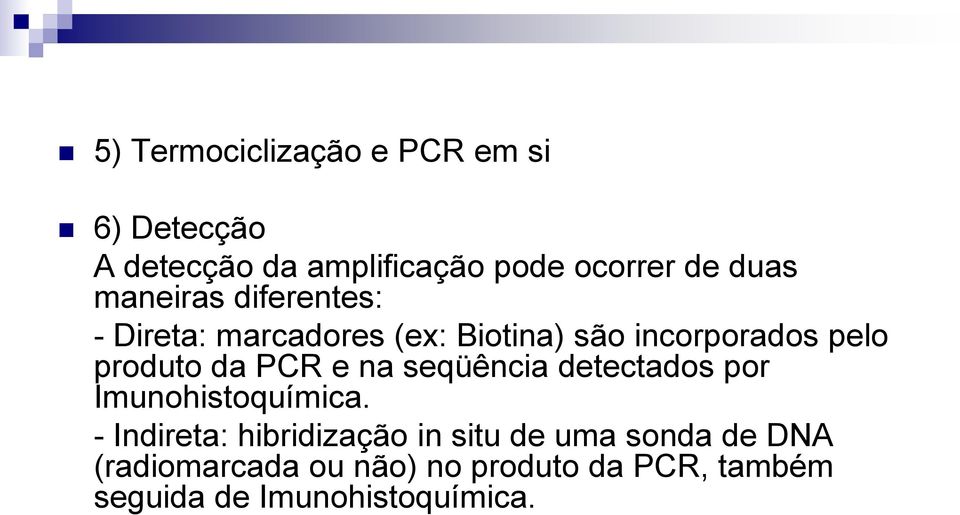 5) Termociclização e PCR em si

6) Detecção
A detecção da amplificação pode ocorrer de duas maneiras diferentes:
- Direta: marcadores (ex: Biotina) são incorporados pelo produto da PCR e na seqüência detectados por Imunohistoquímica.
- Indireta: hibridização in situ de uma sonda de DNA (radiomarcada ou não) no produto da PCR, também seguida de Imunohistoquímica.